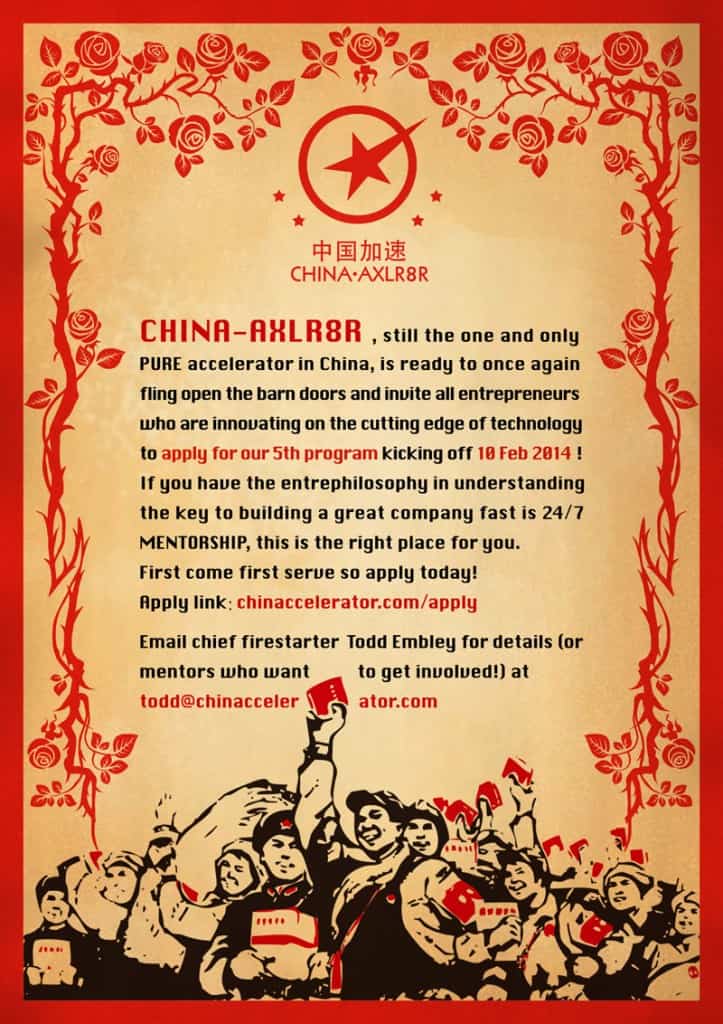 中国加速
CHINA·AXLR8R

CHINA-AXLR8R , still the one and only PURE accelerator in China, is ready to once again fling open the barn doors and invite all entrepreneurs who are innovating on the cutting edge of technology to apply for our 5th program kicking off 10 Feb 2014 ! If you have the entrephilosophy in understanding the key to building a great company fast is 24/7 MENTORSHIP, this is the right place for you. First come first serve so apply today!
Apply link: chinaccelerator.com/apply

Email chief firestarter Todd Embley for details (or mentors who want to get involved!) at todd@chinaccelerator.com